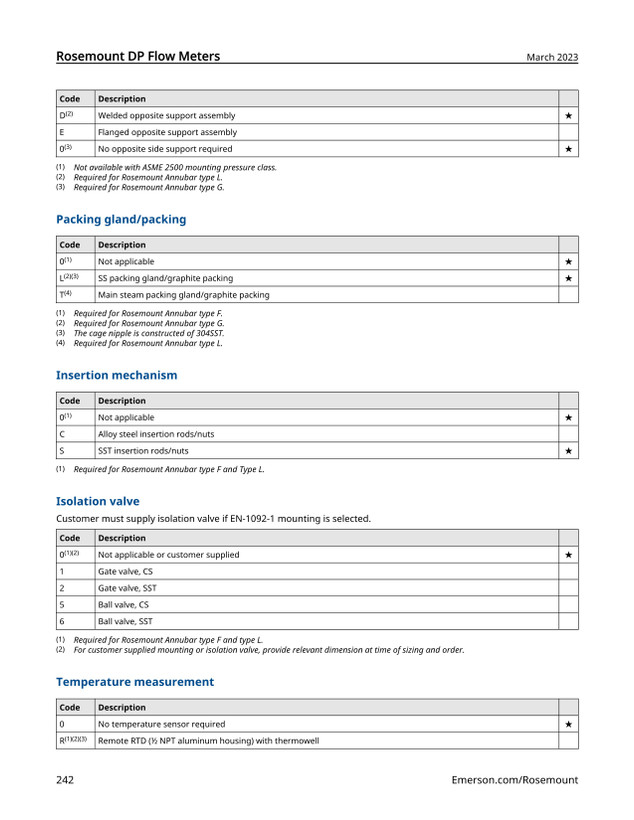 Rosemount DP Flow Meters March 2023

| Code | Description | |
|---|---|---|
| D$^{(2)}$ | Welded opposite support assembly | ★ |
| E | Flanged opposite support assembly | |
| 0$^{(3)}$ | No opposite side support required | ★ |

(1) Not available with ASME 2500 mounting pressure class.
(2) Required for Rosemount Annubar type L.
(3) Required for Rosemount Annubar type G.

Packing gland/packing

| Code | Description | |
|---|---|---|
| 0$^{(1)}$ | Not applicable | ★ |
| L$^{(2)(3)}$ | SS packing gland/graphite packing | ★ |
| T$^{(4)}$ | Main steam packing gland/graphite packing | |

(1) Required for Rosemount Annubar type F.
(2) Required for Rosemount Annubar type G.
(3) The cage nipple is constructed of 304SST.
(4) Required for Rosemount Annubar type L.

Insertion mechanism

| Code | Description | |
|---|---|---|
| 0$^{(1)}$ | Not applicable | ★ |
| C | Alloy steel insertion rods/nuts | |
| S | SST insertion rods/nuts | ★ |

(1) Required for Rosemount Annubar type F and Type L.

Isolation valve

Customer must supply isolation valve if EN-1092-1 mounting is selected.

| Code | Description | |
|---|---|---|
| 0$^{(1)(2)}$ | Not applicable or customer supplied | ★ |
| 1 | Gate valve, CS | |
| 2 | Gate valve, SST | |
| 5 | Ball valve, CS | |
| 6 | Ball valve, SST | |

(1) Required for Rosemount Annubar type F and type L.
(2) For customer supplied mounting or isolation valve, provide relevant dimension at time of sizing and order.

Temperature measurement

| Code | Description | |
|---|---|---|
| 0 | No temperature sensor required | ★ |
| R$^{(1)(2)(3)}$ | Remote RTD (½ NPT aluminum housing) with thermowell | |

242 Emerson.com/Rosemount